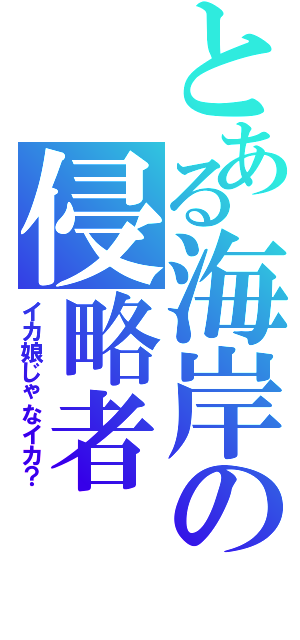 とある海岸の侵略者

イカ娘じゃなイカ?